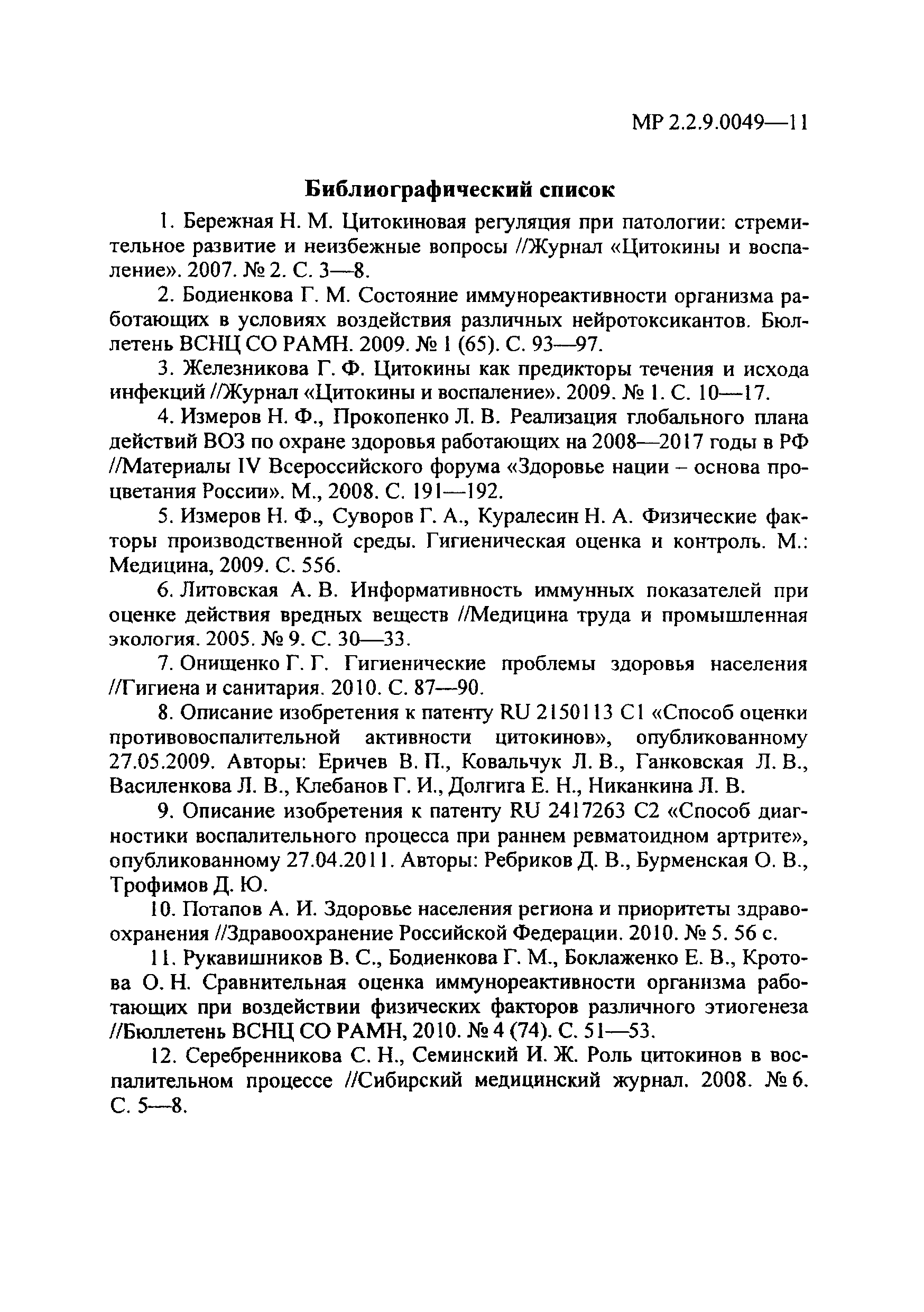 МР 2.2.9.0049—11

Библиографический список

1. Бережная Н. М. Цитокиновая регуляция при патологии: стремительное развитие и неизбежные вопросы //Журнал «Цитокины и воспаление». 2007. № 2. С. 3—8.

2. Бодиенкова Г. М. Состояние иммунореактивности организма работающих в условиях воздействия различных нейротоксикантов. Бюллетень ВСНЦ СО РАМН. 2009. № 1 (65). С. 93—97.

3. Железникова Г. Ф. Цитокины как предикторы течения и исхода инфекций //Журнал «Цитокины и воспаление». 2009. № 1. С. 10—17.

4. Измеров Н. Ф., Прокопенко Л. В. Реализация глобального плана действий ВОЗ по охране здоровья работающих на 2008—2017 годы в РФ //Материалы IV Всероссийского форума «Здоровье нации – основа процветания России». М., 2008. С. 191—192.

5. Измеров Н. Ф., Суворов Г. А., Куралесин Н. А. Физические факторы производственной среды. Гигиеническая оценка и контроль. М.: Медицина, 2009. С. 556.

6. Литовская А. В. Информативность иммунных показателей при оценке действия вредных веществ //Медицина труда и промышленная экология. 2005. № 9. С. 30—33.

7. Онищенко Г. Г. Гигиенические проблемы здоровья населения //Гигиена и санитария. 2010. С. 87—90.

8. Описание изобретения к патенту RU 2150113 С1 «Способ оценки противовоспалительной активности цитокинов», опубликованному 27.05.2009. Авторы: Еричев В. П., Ковальчук Л. В., Ганковская Л. В., Василенкова Л. В., Клебанов Г. И., Долгига Е. Н., Никанкина Л. В.

9. Описание изобретения к патенту RU 2417263 С2 «Способ диагностики воспалительного процесса при раннем ревматоидном артрите», опубликованному 27.04.2011. Авторы: Ребриков Д. В., Бурменская О. В., Трофимов Д. Ю.

10. Потапов А. И. Здоровье населения региона и приоритеты здравоохранения //Здравоохранение Российской Федерации. 2010. № 5. 56 с.

11. Рукавишников В. С., Бодиенкова Г. М., Боклаженко Е. В., Кротова О. Н. Сравнительная оценка иммунореактивности организма работающих при воздействии физических факторов различного этиогенеза //Бюллетень ВСНЦ СО РАМН, 2010. № 4 (74). С. 51—53.

12. Серебренникова С. Н., Семинский И. Ж. Роль цитокинов в воспалительном процессе //Сибирский медицинский журнал. 2008. № 6. С. 5—8.